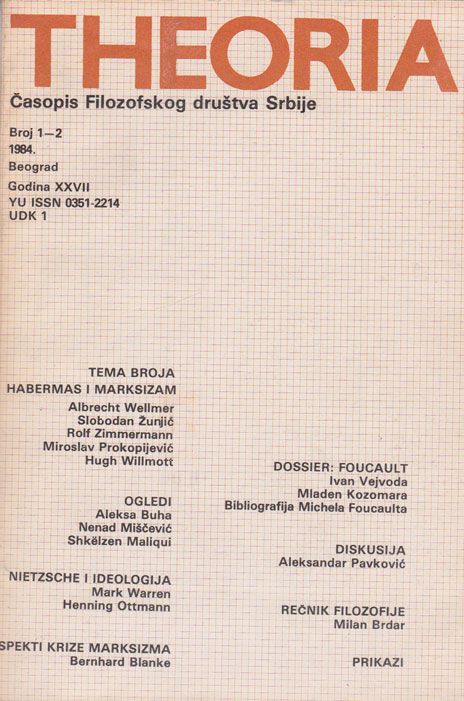 THEORIA
Časopis Filozofskog društva Srbije

Broj 1—2
1984.
Beograd
Godina XXVII
YU ISSN 0351-2214
UDK 1

TEMA BROJA
HABERMAS I MARKSIZAM
Albrecht Wellmer
Slobodan Žunjić
Rolf Zimmermann
Miroslav Prokopijević
Hugh Willmott

OGLEDI
Aleksa Buha
Nenad Miščević
Shkëlzen Maliqui

NIETZSCHE I IDEOLOGIJA
Mark Warren
Henning Ottmann

SPEKTI KRIZE MARKSIZMA
Bernhard Blanke

DOSSIER: FOUCAULT
Ivan Vejvoda
Mladen Kozomara
Bibliografija Michela Foucaulta

DISKUSIJA
Aleksandar Pavković

REČNIK FILOZOFIJE
Milan Brdar

PRIKAZI